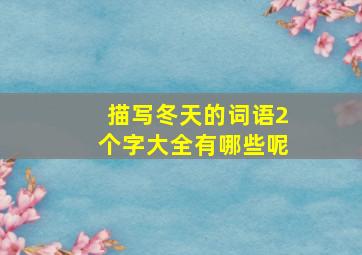 描写冬天的词语2个字大全有哪些呢